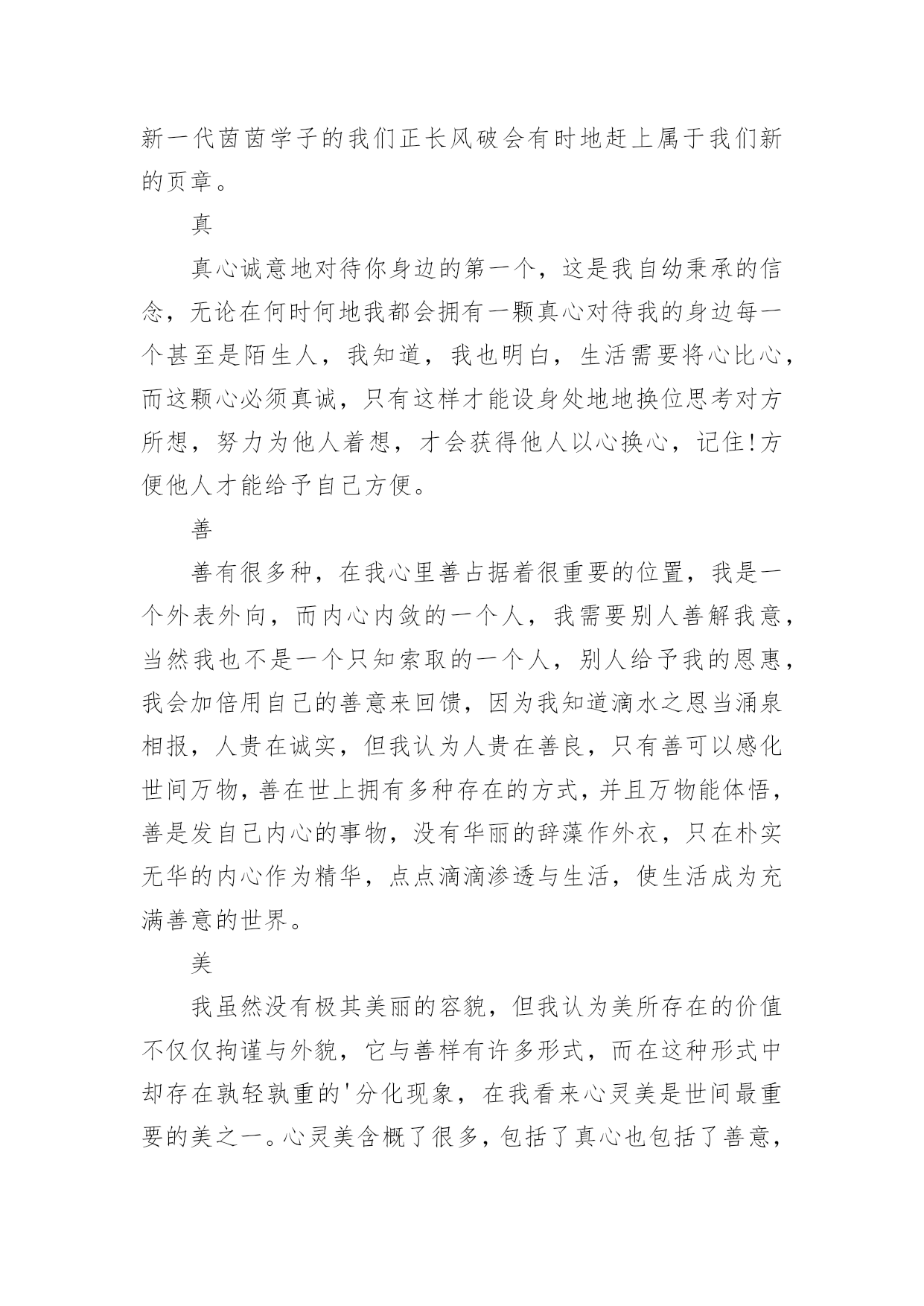 新一代茵茵学子的我们正长风破会有时地赶上属于我们新的页章。

真

真心诚意地对待你身边的第一个，这是我自幼秉承的信念，无论在何时何地我都会拥有一颗真心对待我的身边每一个甚至是陌生人，我知道，我也明白，生活需要将心比心，而这颗心必须真诚，只有这样才能设身处地地换位思考对方所想，努力为他人着想，才会获得他人以心换心，记住!方便他人才能给予自己方便。

善

善有很多种，在我心里善占据着很重要的位置，我是一个外表外向，而内心内敛的一个人，我需要别人善解我意，当然我也不是一个只知索取的一个人，别人给予我的恩惠，我会加倍用自己的善意来回馈，因为我知道滴水之恩当涌泉相报，人贵在诚实，但我认为人贵在善良，只有善可以感化世间万物，善在世上拥有多种存在的方式，并且万物能体悟，善是发自己内心的事物，没有华丽的辞藻作外衣，只在朴实无华的内心作为精华，点点滴滴渗透与生活，使生活成为充满善意的世界。

美

我虽然没有极其美丽的容貌，但我认为美所存在的价值不仅仅拘谨与外貌，它与善样有许多形式，而在这种形式中却存在孰轻孰重的'分化现象，在我看来心灵美是世间最重要的美之一。心灵美含概了很多，包括了真心也包括了善意，